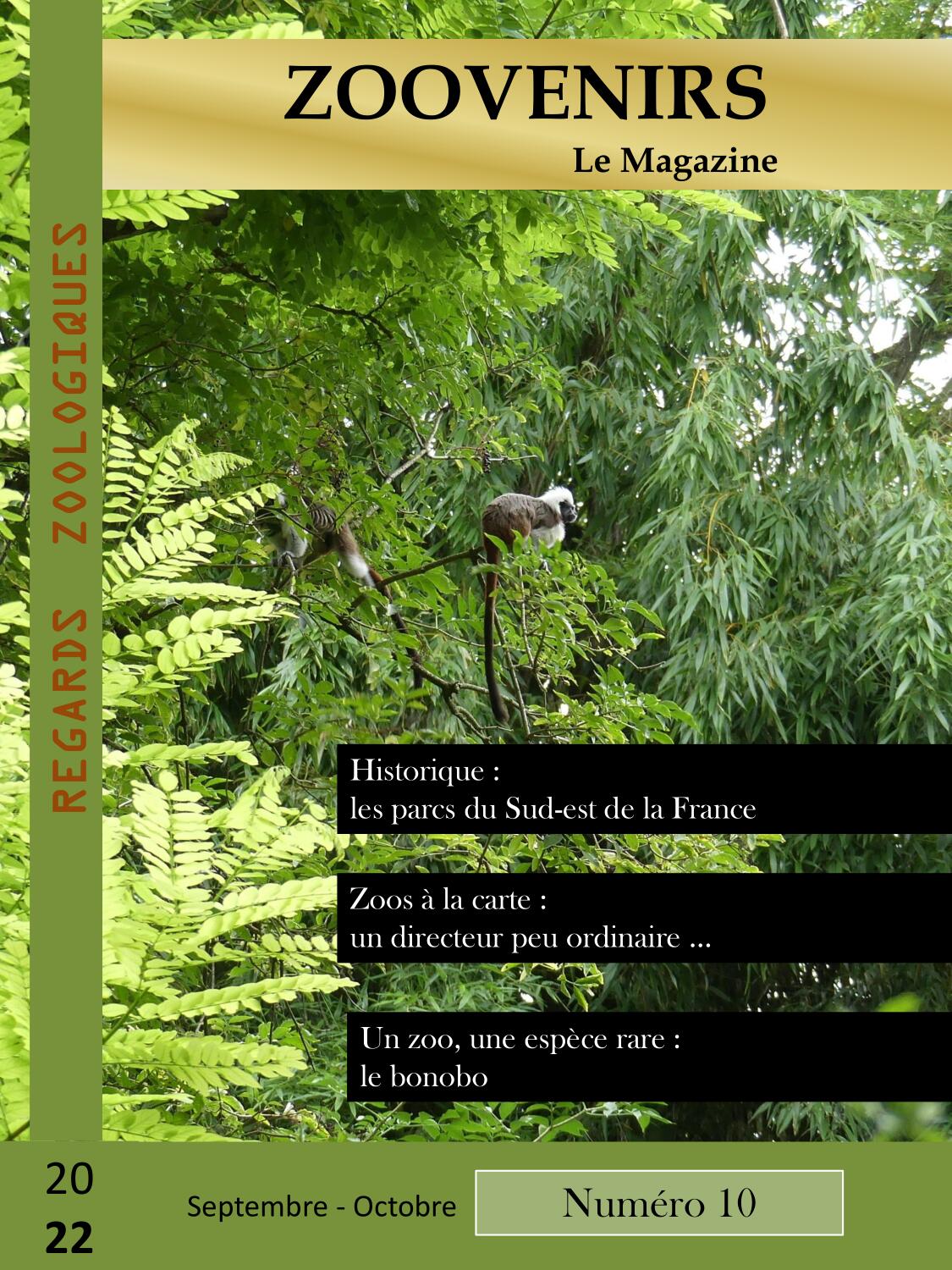 ZOOVENIRS
Le Magazine

REGARDS ZOOLOGIQUES

Historique :
les parcs du Sud-est de la France

Zoos à la carte :
un directeur peu ordinaire ...

Un zoo, une espèce rare :
le bonobo

20
22

Septembre - Octobre

Numéro 10